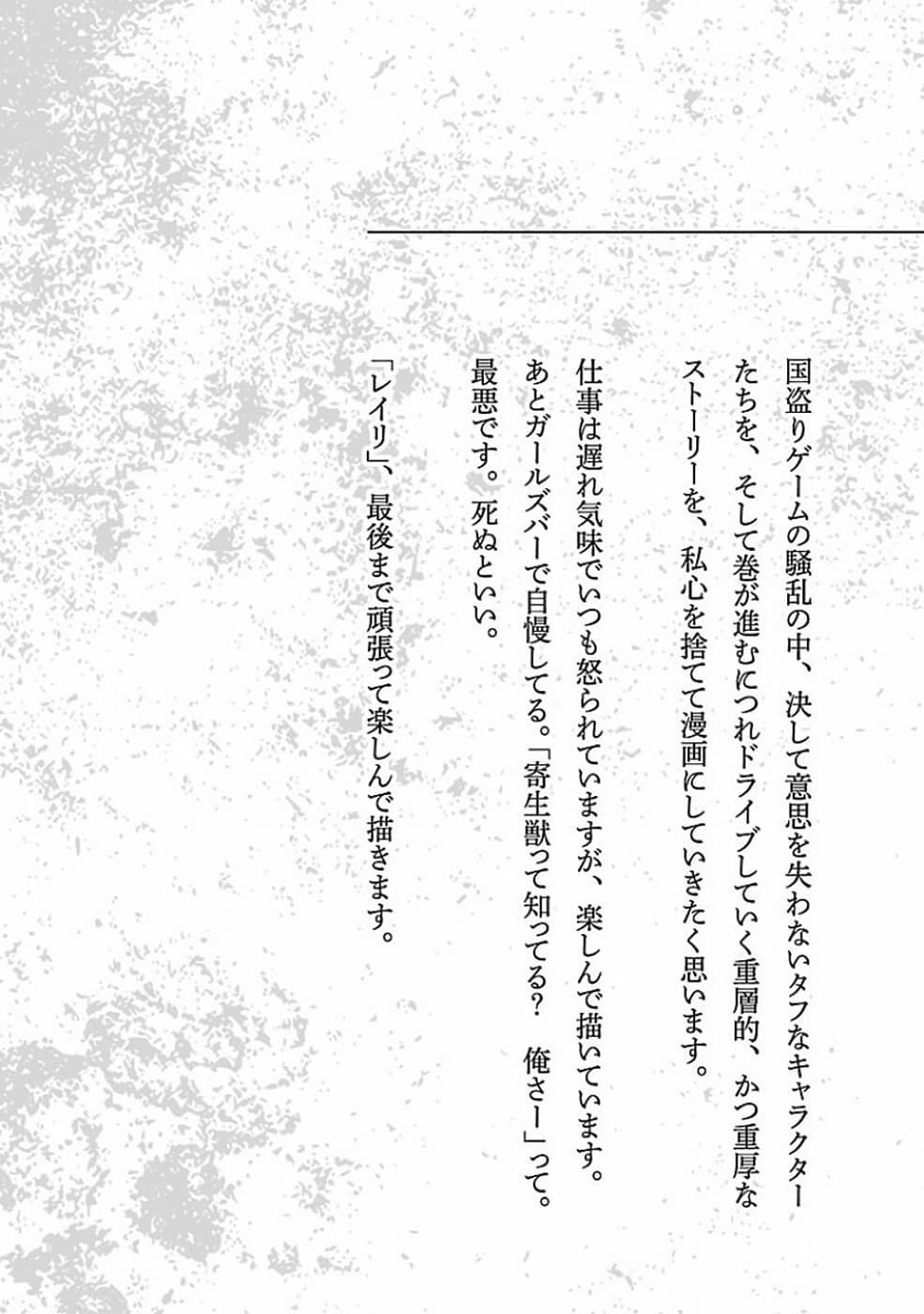 国盗りゲームの騒乱の中、決して意思を失わないタフなキャラクターたちを、そして巻が進むにつれドライブしていく重層的、かつ重厚なストーリーを、私心を捨てて漫画にしていきたく思います。

仕事は遅れ気味でいつも怒られていますが、楽しんで描いています。あとガールズバーで自慢してる。「寄生獣って知ってる？　俺さー」って。最悪です。死ぬといい。

「レイリ」、最後まで頑張って楽しんで描きます。